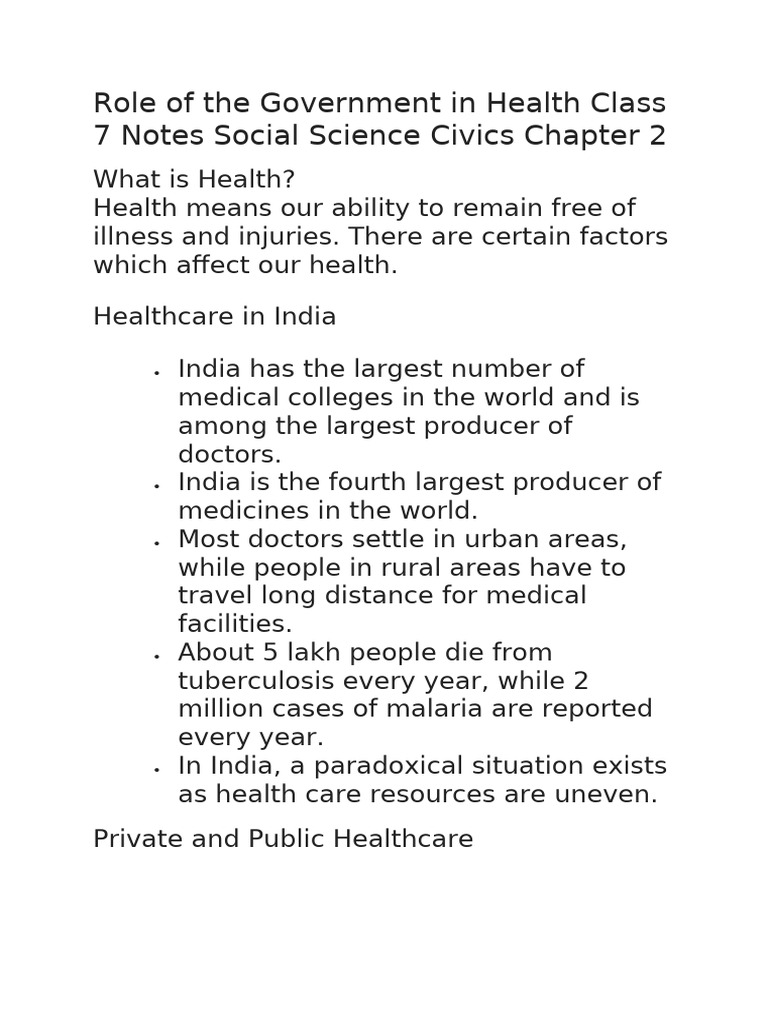 Role of the Government in Health Class 7 Notes Social Science Civics Chapter 2

What is Health?
Health means our ability to remain free of illness and injuries. There are certain factors which affect our health.

Healthcare in India

- India has the largest number of medical colleges in the world and is among the largest producer of doctors.
- India is the fourth largest producer of medicines in the world.
- Most doctors settle in urban areas, while people in rural areas have to travel long distance for medical facilities.
- About 5 lakh people die from tuberculosis every year, while 2 million cases of malaria are reported every year.
- In India, a paradoxical situation exists as health care resources are uneven.

Private and Public Healthcare